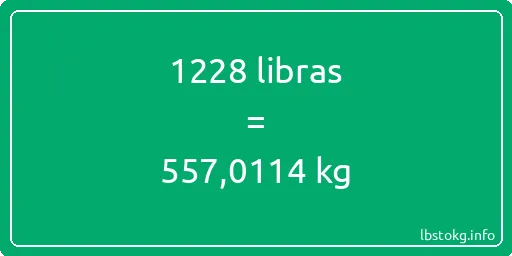 1228 libras
=
557,0114 kg

lbstokg.info